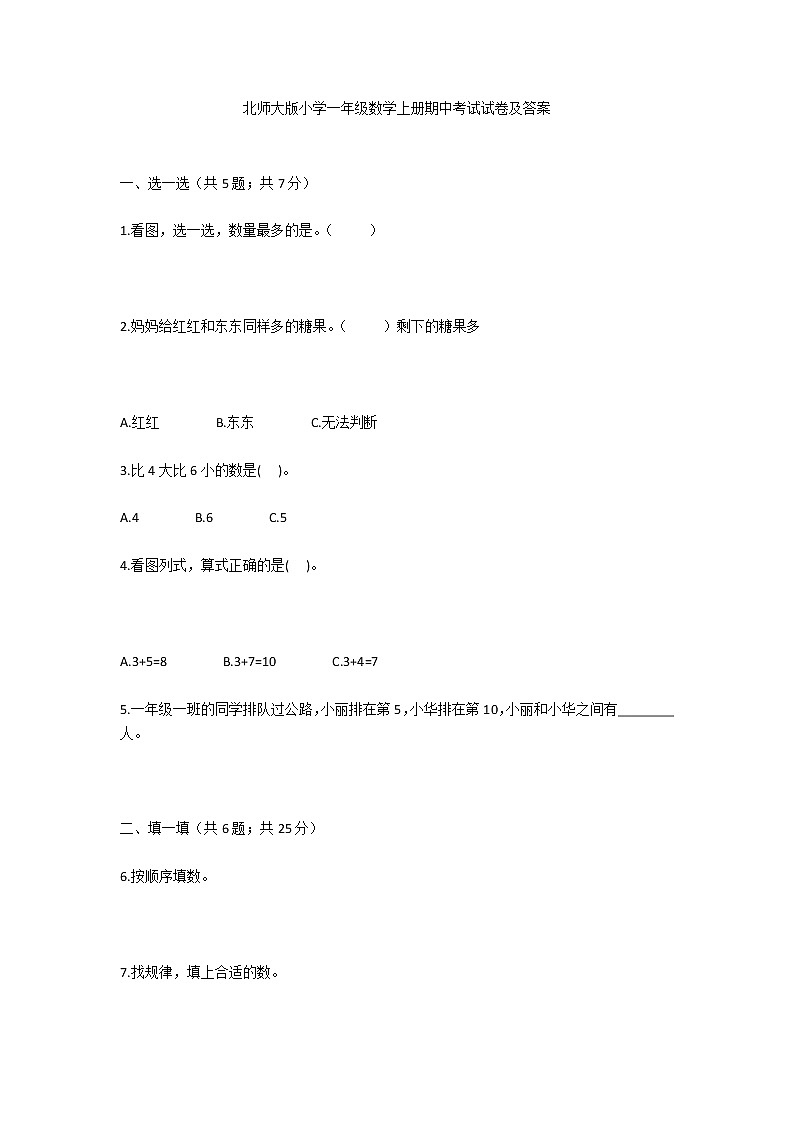 北师大版小学一年级数学上册期中考试试卷及答案

一、选一选（共 5 题；共 7 分）

1.看图，选一选，数量最多的是。（　　）

2.妈妈给红红和东东同样多的糖果。（　　）剩下的糖果多

A.红红　　B.东东　　C.无法判断

3.比 4 大比 6 小的数是(　)。

A.4　　B.6　　C.5

4.看图列式，算式正确的是(　)。

A.3+5=8　　B.3+7=10　　C.3+4=7

5.一年级一班的同学排队过公路，小丽排在第 5，小华排在第 10，小丽和小华之间有________人。

二、填一填（共 6 题；共 25 分）

6.按顺序填数。

7.找规律，填上合适的数。